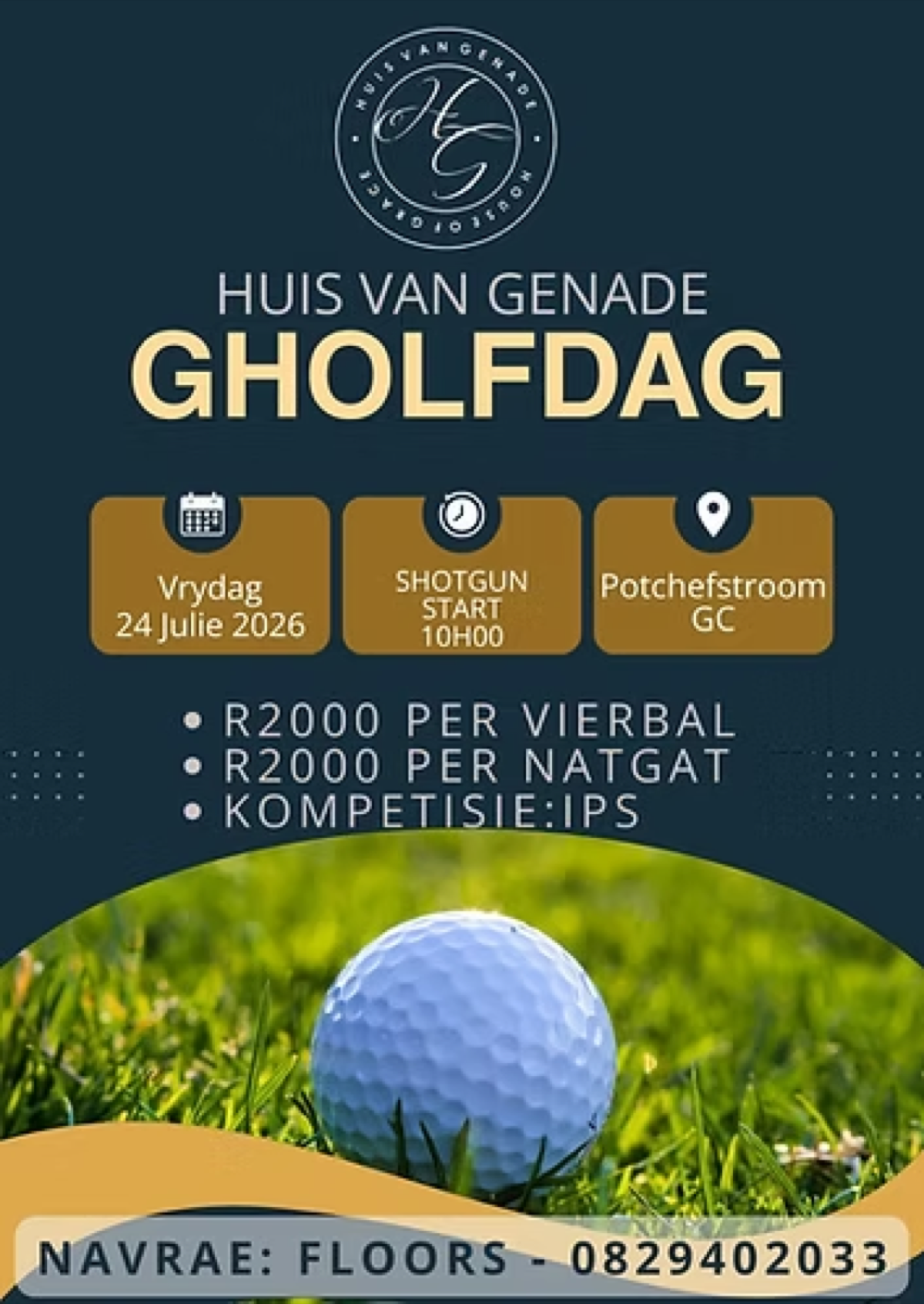 HUIS VAN GENADE
HG
HOUSE OF GRACE

HUIS VAN GENADE
GHOLFDAG

Vrydag
24 Julie 2026

SHOTGUN
START
10H00

Potchefstroom
GC

• R2000 PER VIERBAL
• R2000 PER NATGAT
• KOMPETISIE:IPS

NAVRAE: FLOORS - 0829402033